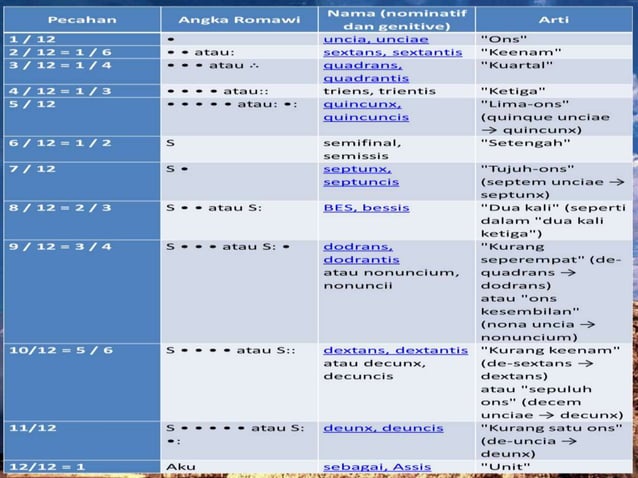 | Pecahan | Angka Romawi | Nama (nominatif dan genitive) | Arti |
|---|---|---|---|
| 1 / 12 | • | uncia, unciae | "Ons" |
| 2 / 12 = 1 / 6 | • • atau: | sextans, sextantis | "Keenam" |
| 3 / 12 = 1 / 4 | • • • atau ∴ | quadrans, quadrantis | "Kuartal" |
| 4 / 12 = 1 / 3 | • • • • atau:: | triens, trientis | "Ketiga" |
| 5 / 12 | • • • • • atau: •: | quincunx, quincuncis | "Lima-ons" (quinque unciae → quincunx) |
| 6 / 12 = 1 / 2 | S | semifinal, semissis | "Setengah" |
| 7 / 12 | S • | septunx, septuncis | "Tujuh-ons" (septem unciae → septunx) |
| 8 / 12 = 2 / 3 | S • • atau S: | BES, bessis | "Dua kali" (seperti dalam "dua kali ketiga") |
| 9 / 12 = 3 / 4 | S • • • atau S: • | dodrans, dodrantis atau nonuncium, nonuncii | "Kurang seperempat" (de-quadrans → dodrans) atau "ons kesembilan" (nona uncia → nonuncium) |
| 10/12 = 5 / 6 | S • • • • atau S:: | dextans, dextantis atau decunx, decuncis | "Kurang keenam" (de-sextans → dextans) atau "sepuluh ons" (decem unciae → decunx) |
| 11/12 | S • • • • • atau S: •: | deunx, deuncis | "Kurang satu ons" (de-uncia → deunx) |
| 12/12 = 1 | Aku | sebagai, Assis | "Unit" |